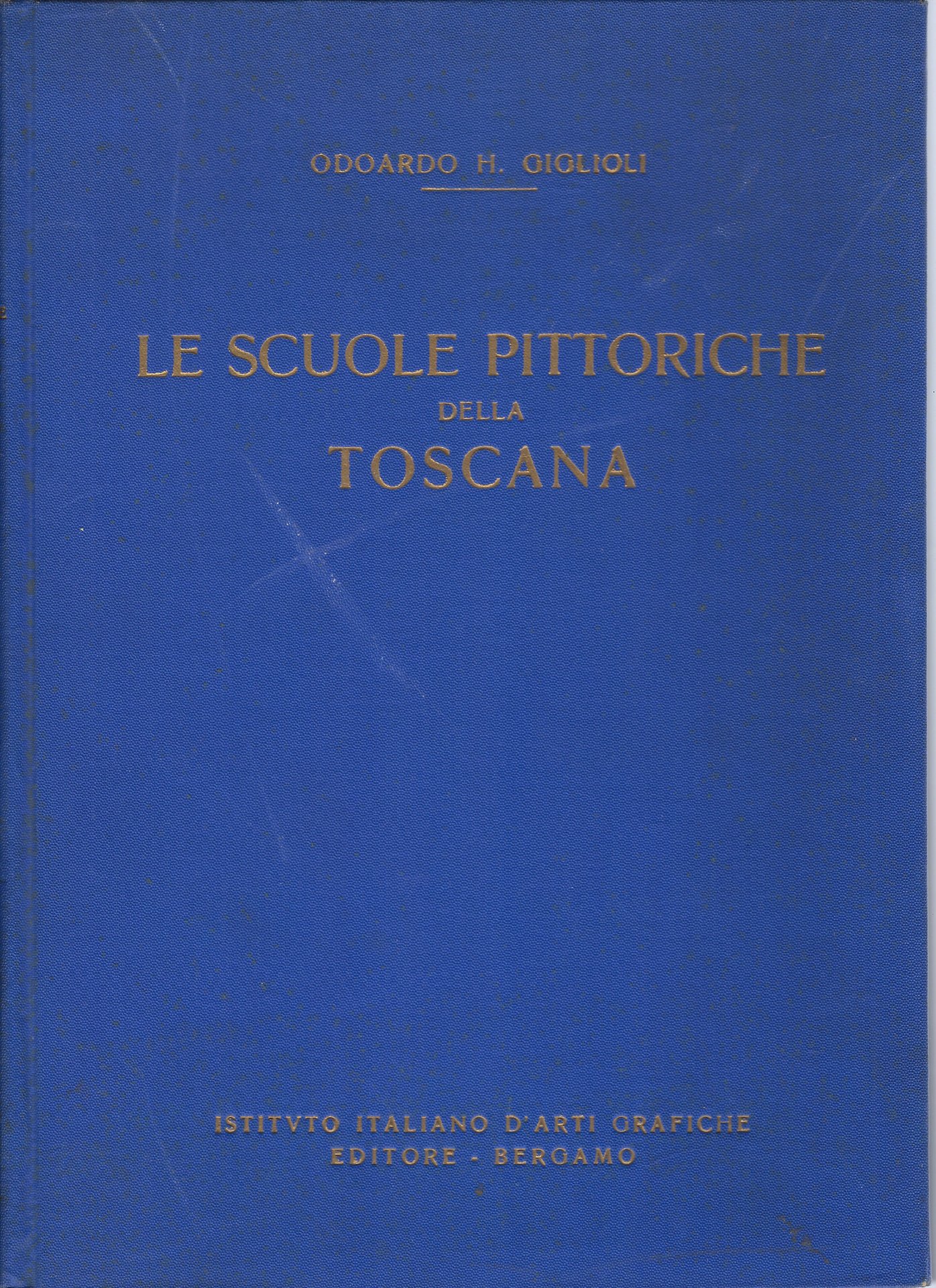 ODOARDO H. GIGLIOLI

LE SCUOLE PITTORICHE
DELLA
TOSCANA

ISTITVTO ITALIANO D'ARTI GRAFICHE
EDITORE - BERGAMO